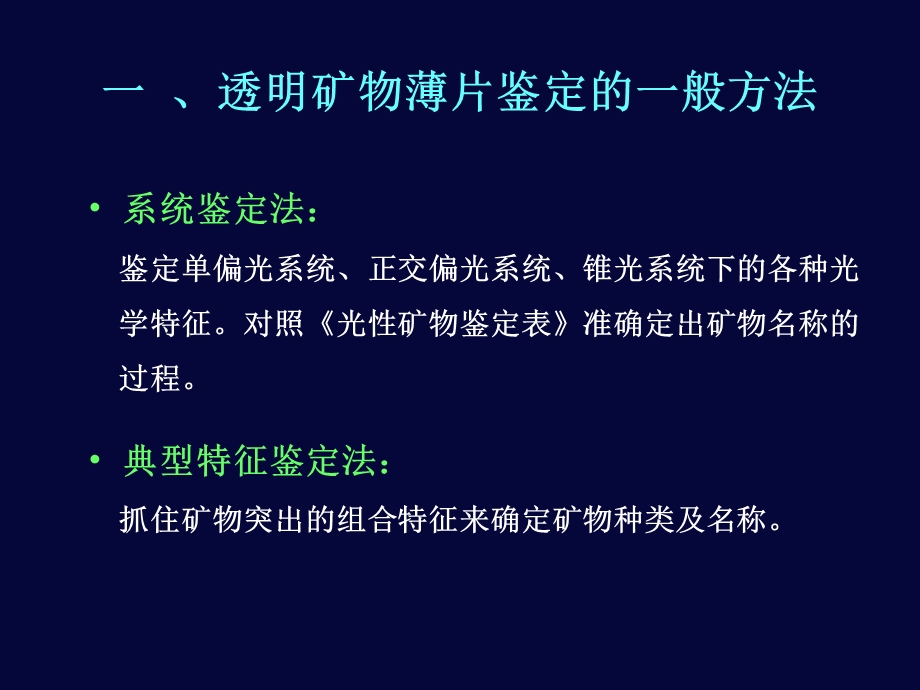 一 、透明矿物薄片鉴定的一般方法

• 系统鉴定法：

鉴定单偏光系统、正交偏光系统、锥光系统下的各种光学特征。对照《光性矿物鉴定表》准确定出矿物名称的过程。

• 典型特征鉴定法：

抓住矿物突出的组合特征来确定矿物种类及名称。